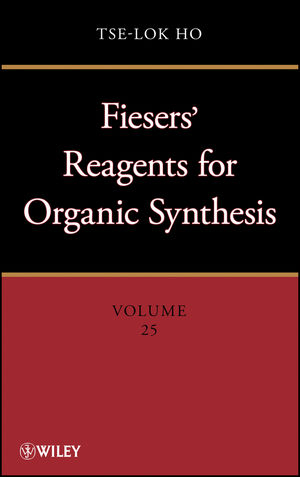 TSE-LOK HO

Fiesers' Reagents for Organic Synthesis

VOLUME 25

WILEY